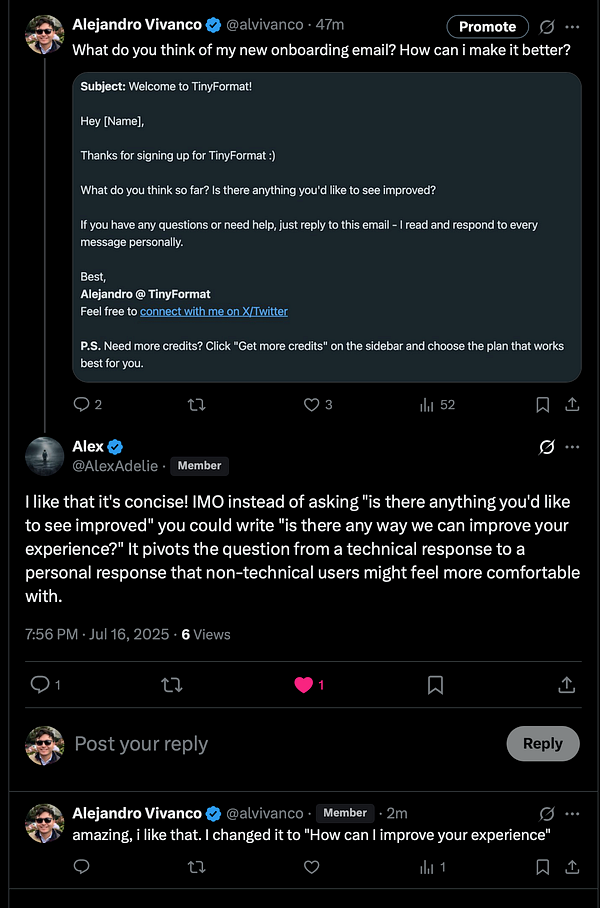 Alejandro Vivanco @alvivanco · 47m
Promote
What do you think of my new onboarding email? How can i make it better?

Subject: Welcome to TinyFormat!

Hey [Name],

Thanks for signing up for TinyFormat :)

What do you think so far? Is there anything you'd like to see improved?

If you have any questions or need help, just reply to this email - I read and respond to every message personally.

Best,
Alejandro @ TinyFormat
Feel free to connect with me on X/Twitter

P.S. Need more credits? Click "Get more credits" on the sidebar and choose the plan that works best for you.

2 3 52

Alex
@AlexAdelie · Member

I like that it's concise! IMO instead of asking "is there anything you'd like to see improved" you could write "is there any way we can improve your experience?" It pivots the question from a technical response to a personal response that non-technical users might feel more comfortable with.

7:56 PM · Jul 16, 2025 · 6 Views

1 1

Post your reply
Reply

Alejandro Vivanco @alvivanco · Member · 2m
amazing, i like that. I changed it to "How can I improve your experience"

1